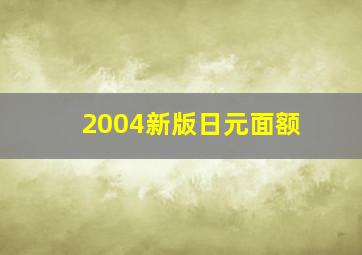 2004新版日元面额